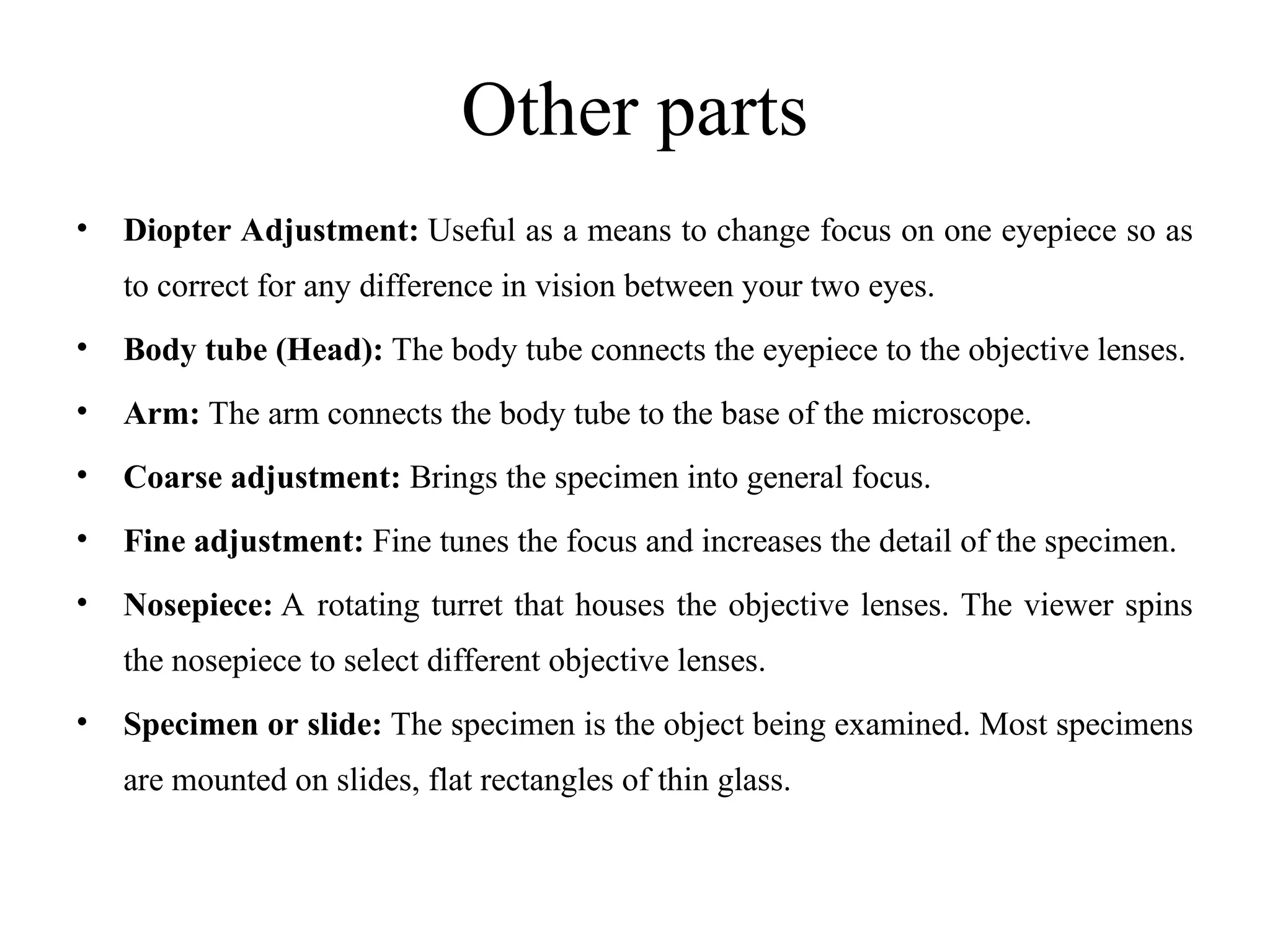 Other parts

• Diopter Adjustment: Useful as a means to change focus on one eyepiece so as to correct for any difference in vision between your two eyes.

• Body tube (Head): The body tube connects the eyepiece to the objective lenses.

• Arm: The arm connects the body tube to the base of the microscope.

• Coarse adjustment: Brings the specimen into general focus.

• Fine adjustment: Fine tunes the focus and increases the detail of the specimen.

• Nosepiece: A rotating turret that houses the objective lenses. The viewer spins the nosepiece to select different objective lenses.

• Specimen or slide: The specimen is the object being examined. Most specimens are mounted on slides, flat rectangles of thin glass.